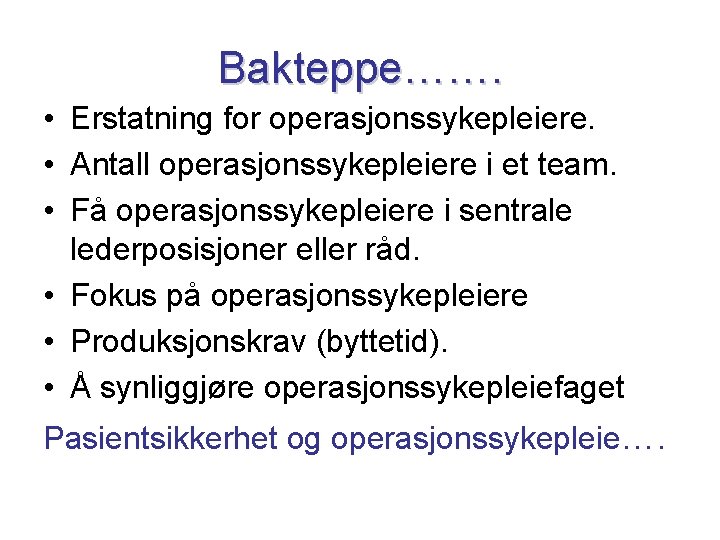 Bakteppe…….

• Erstatning for operasjonssykepleiere.
• Antall operasjonssykepleiere i et team.
• Få operasjonssykepleiere i sentrale lederposisjoner eller råd.
• Fokus på operasjonssykepleiere
• Produksjonskrav (byttetid).
• Å synliggjøre operasjonssykepleiefaget

Pasientsikkerhet og operasjonssykepleie….